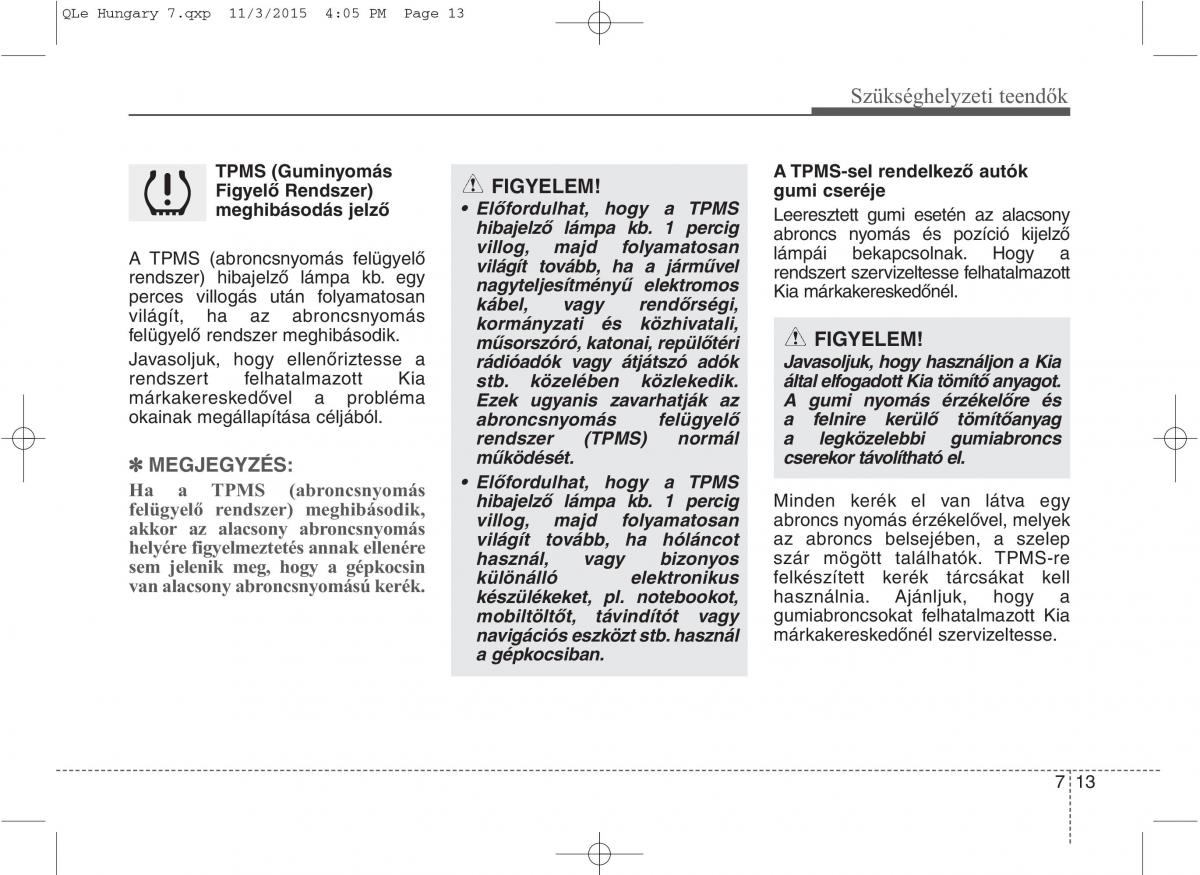 QLe Hungary 7.qxp 11/3/2015 4:05 PM Page 13

Szükséghelyzeti teendők

TPMS (Guminyomás Figyelő Rendszer) meghibásodás jelző

A TPMS (abroncsnyomás felügyelő rendszer) hibajelző lámpa kb. egy perces villogás után folyamatosan világít, ha az abroncsnyomás felügyelő rendszer meghibásodik.

Javasoljuk, hogy ellenőriztesse a rendszert felhatalmazott Kia márkakereskedővel a probléma okainak megállapítása céljából.

✽ MEGJEGYZÉS:
Ha a TPMS (abroncsnyomás felügyelő rendszer) meghibásodik, akkor az alacsony abroncsnyomás helyére figyelmeztetés annak ellenére sem jelenik meg, hogy a gépkocsin van alacsony abroncsnyomású kerék.

FIGYELEM!
• Előfordulhat, hogy a TPMS hibajelző lámpa kb. 1 percig villog, majd folyamatosan világít tovább, ha a járművel nagyteljesítményű elektromos kábel, vagy rendőrségi, kormányzati és közhivatali, műsorszóró, katonai, repülőtéri rádióadók vagy átjátszó adók stb. közelében közlekedik. Ezek ugyanis zavarhatják az abroncsnyomás felügyelő rendszer (TPMS) normál működését.
• Előfordulhat, hogy a TPMS hibajelző lámpa kb. 1 percig villog, majd folyamatosan világít tovább, ha hóláncot használ, vagy bizonyos különálló elektronikus készülékeket, pl. notebookot, mobiltöltőt, távindítót vagy navigációs eszközt stb. használ a gépkocsiban.

A TPMS-sel rendelkező autók gumi cseréje
Leeresztett gumi esetén az alacsony abroncs nyomás és pozíció kijelző lámpái bekapcsolnak. Hogy a rendszert szervizeltesse felhatalmazott Kia márkakereskedőnél.

FIGYELEM!
Javasoljuk, hogy használjon a Kia által elfogadott Kia tömítő anyagot. A gumi nyomás érzékelőre és a felnire kerülő tömítőanyag a legközelebbi gumiabroncs cserekor távolítható el.

Minden kerék el van látva egy abroncs nyomás érzékelővel, melyek az abroncs belsejében, a szelep szár mögött találhatók. TPMS-re felkészített kerék tárcsákat kell használnia. Ajánljuk, hogy a gumiabroncsokat felhatalmazott Kia márkakereskedőnél szervizeltesse.

7 13